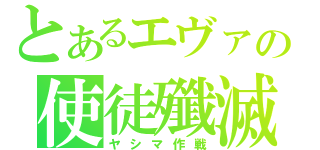 とあるエヴァの
使徒殲滅
ヤシマ作戦